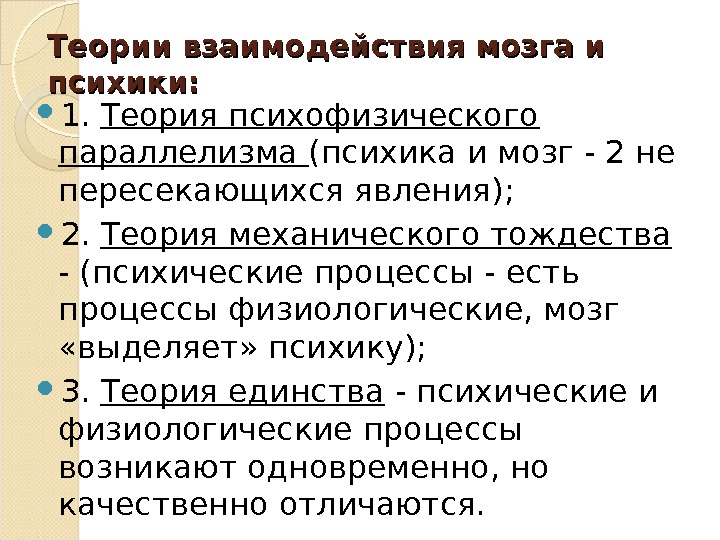 Теории взаимодействия мозга и психики:

• 1. Теория психофизического параллелизма (психика и мозг - 2 не пересекающихся явления);

• 2. Теория механического тождества - (психические процессы - есть процессы физиологические, мозг «выделяет» психику);

• 3. Теория единства - психические и физиологические процессы возникают одновременно, но качественно отличаются.